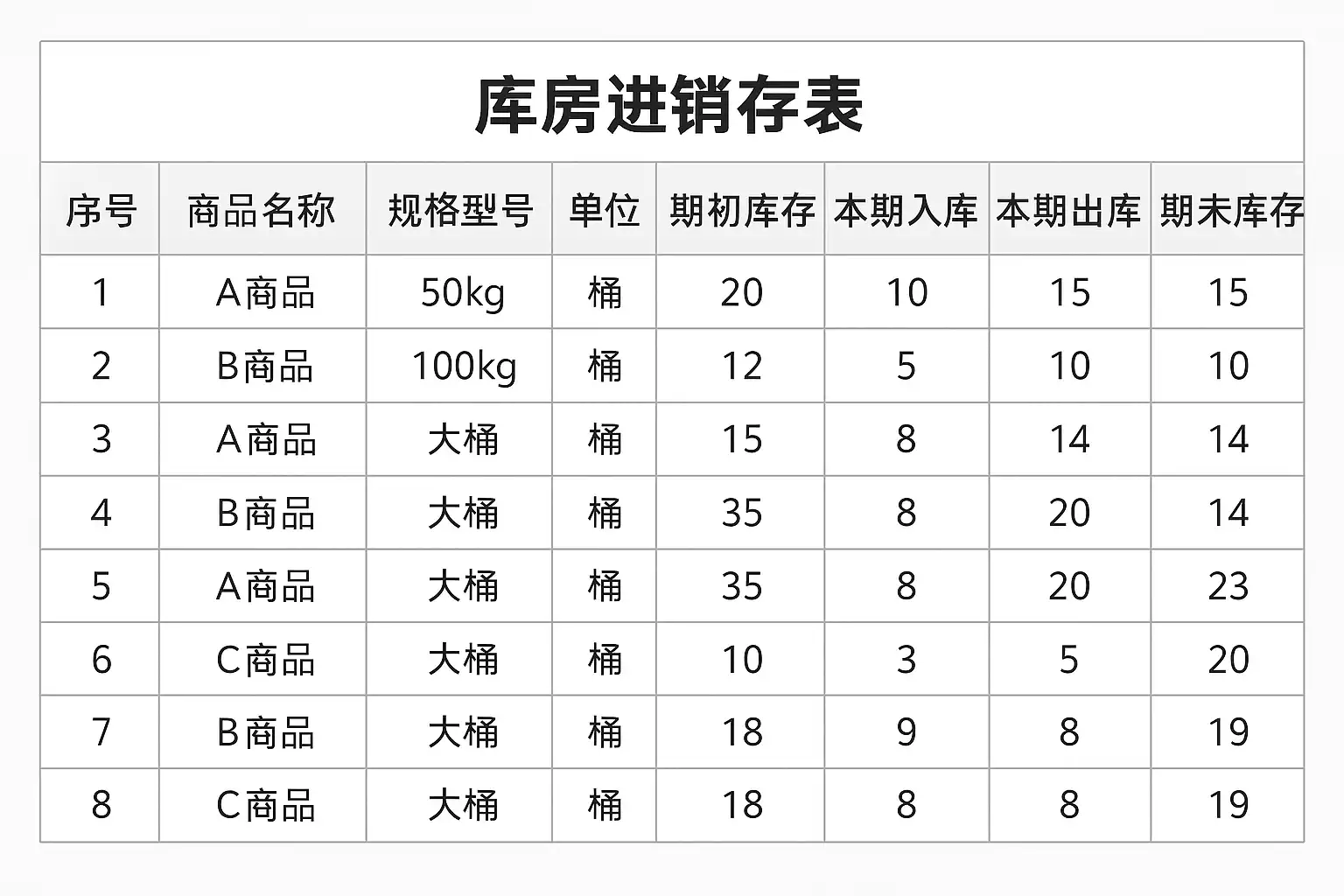 库房进销存表

| 序号 | 商品名称 | 规格型号 | 单位 | 期初库存 | 本期入库 | 本期出库 | 期未库存 |
|---|---|---|---|---|---|---|---|
| 1 | A商品 | 50kg | 桶 | 20 | 10 | 15 | 15 |
| 2 | B商品 | 100kg | 桶 | 12 | 5 | 10 | 10 |
| 3 | A商品 | 大桶 | 桶 | 15 | 8 | 14 | 14 |
| 4 | B商品 | 大桶 | 桶 | 35 | 8 | 20 | 14 |
| 5 | A商品 | 大桶 | 桶 | 35 | 8 | 20 | 23 |
| 6 | C商品 | 大桶 | 桶 | 10 | 3 | 5 | 20 |
| 7 | B商品 | 大桶 | 桶 | 18 | 9 | 8 | 19 |
| 8 | C商品 | 大桶 | 桶 | 18 | 8 | 8 | 19 |